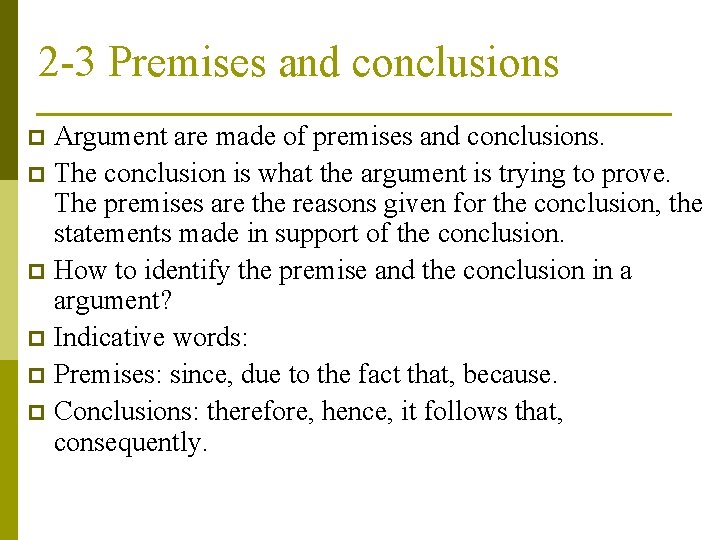 2-3 Premises and conclusions

Argument are made of premises and conclusions.

The conclusion is what the argument is trying to prove. The premises are the reasons given for the conclusion, the statements made in support of the conclusion.

How to identify the premise and the conclusion in a argument?

Indicative words:

Premises: since, due to the fact that, because.

Conclusions: therefore, hence, it follows that, consequently.